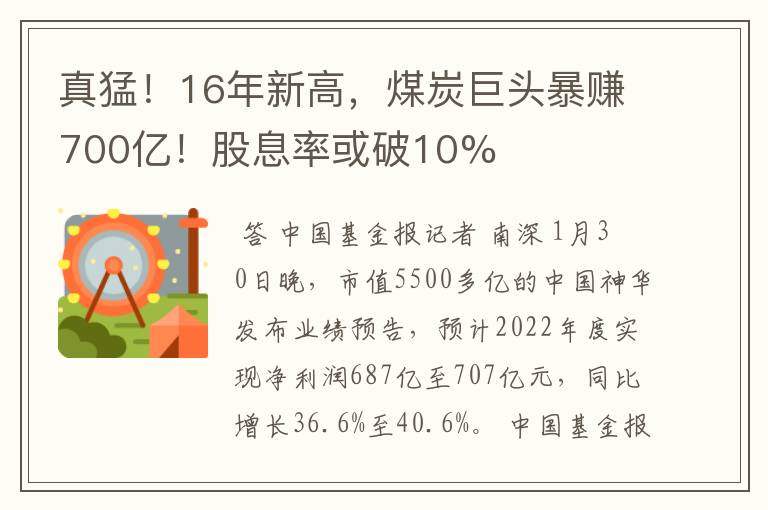 真猛！16年新高，煤炭巨头暴赚700亿！股息率或破10%

答 中国基金报记者 南深 1月30日晚，市值5500多亿的中国神华发布业绩预告，预计2022年度实现净利润687亿至707亿元，同比增长36.6%至40.6%。 中国基金报